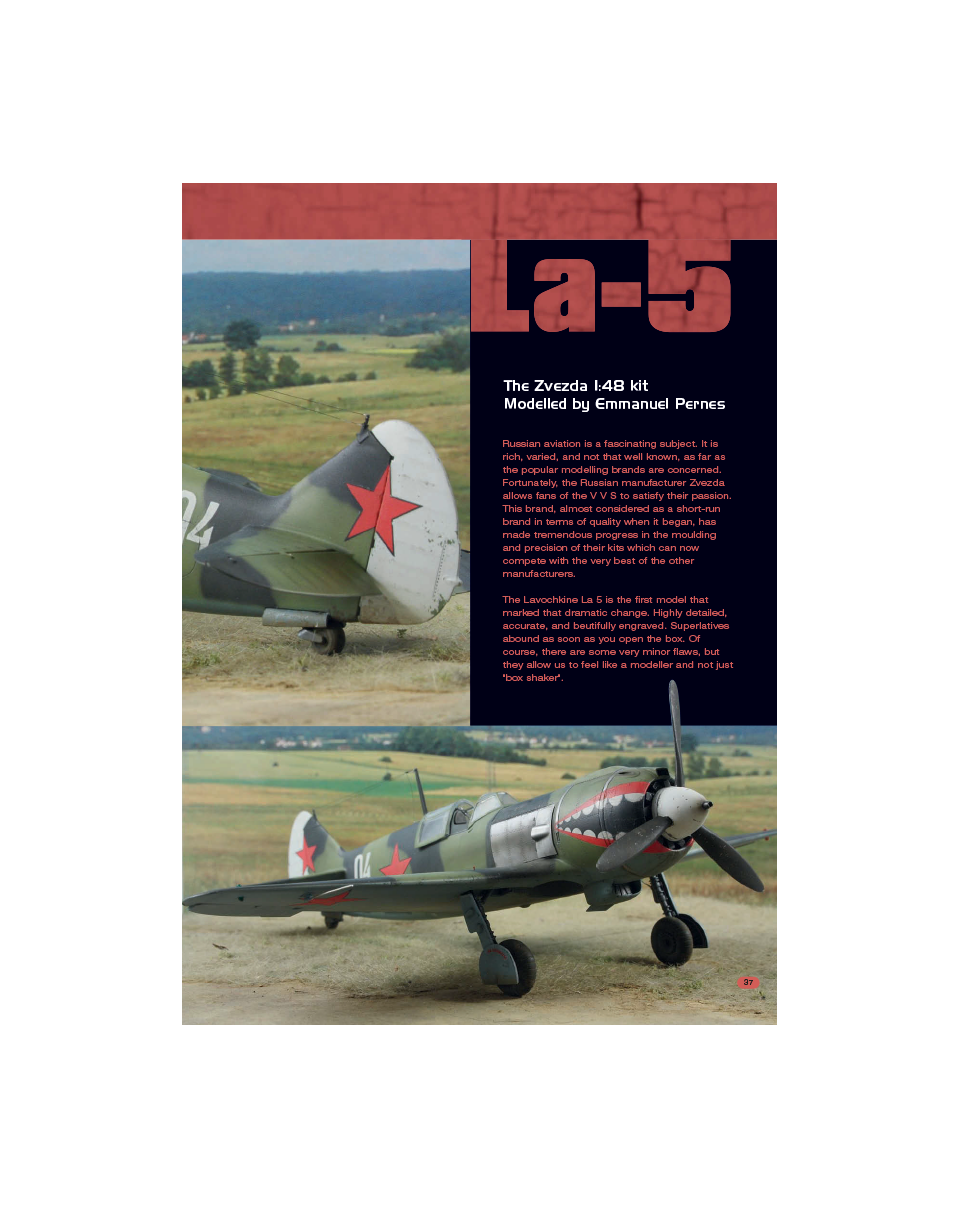 La-5

The Zvezda 1:48 kit
Modelled by Emmanuel Pernes

Russian aviation is a fascinating subject. It is rich, varied, and not that well known, as far as the popular modelling brands are concerned. Fortunately, the Russian manufacturer Zvezda allows fans of the V V S to satisfy their passion. This brand, almost considered as a short-run brand in terms of quality when it began, has made tremendous progress in the moulding and precision of their kits which can now compete with the very best of the other manufacturers.

The Lavochkine La 5 is the first model that marked that dramatic change. Highly detailed, accurate, and beutifully engraved. Superlatives abound as soon as you open the box. Of course, there are some very minor flaws, but they allow us to feel like a modeller and not just "box shaker".

04

04

37